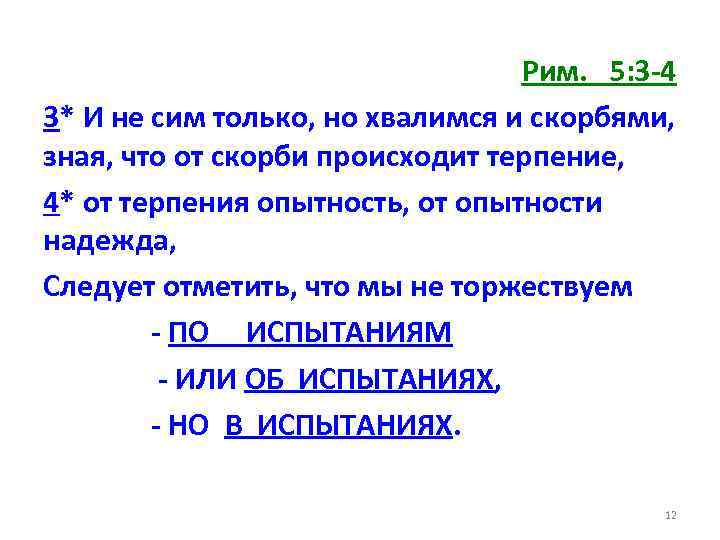 Рим. 5:3-4

3* И не сим только, но хвалимся и скорбями, зная, что от скорби происходит терпение,

4* от терпения опытность, от опытности надежда,

Следует отметить, что мы не торжествуем

- ПО ИСПЫТАНИЯМ

- ИЛИ ОБ ИСПЫТАНИЯХ,

- НО В ИСПЫТАНИЯХ.

12